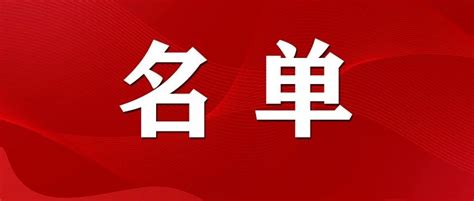 名单